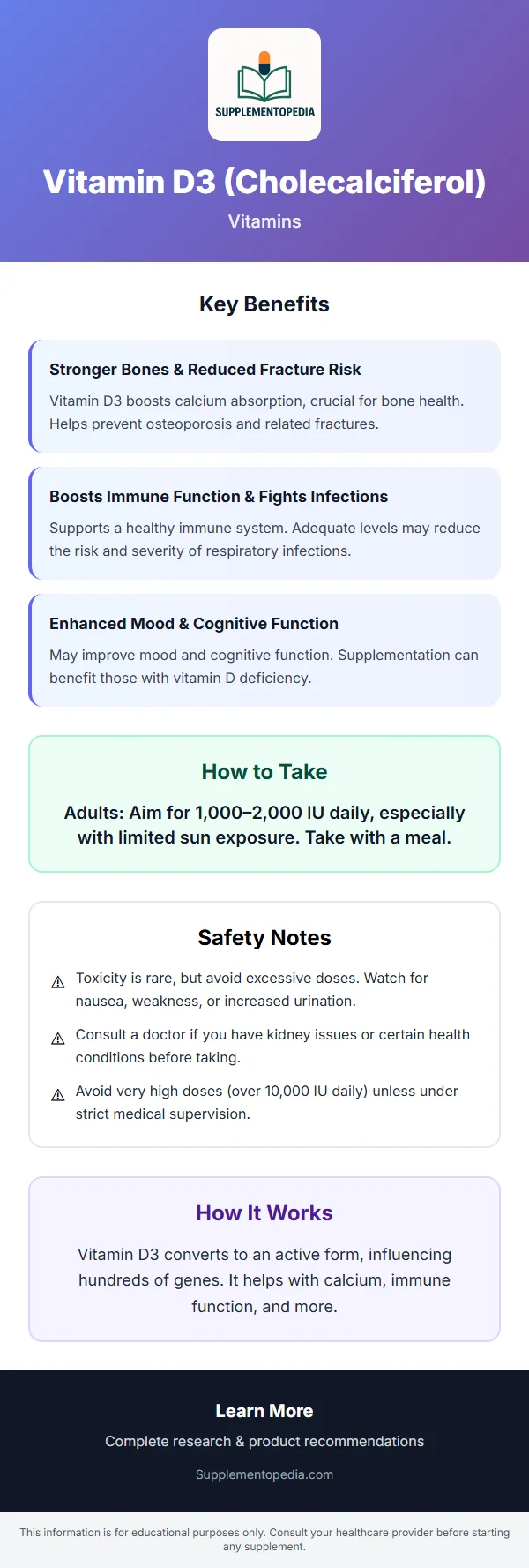 SUPPLEMENTOPEDIA

Vitamin D3 (Cholecalciferol)

Vitamins

Key Benefits

Stronger Bones & Reduced Fracture Risk

Vitamin D3 boosts calcium absorption, crucial for bone health. Helps prevent osteoporosis and related fractures.

Boosts Immune Function & Fights Infections

Supports a healthy immune system. Adequate levels may reduce the risk and severity of respiratory infections.

Enhanced Mood & Cognitive Function

May improve mood and cognitive function. Supplementation can benefit those with vitamin D deficiency.

How to Take

Adults: Aim for 1,000–2,000 IU daily, especially with limited sun exposure. Take with a meal.

Safety Notes

⚠ Toxicity is rare, but avoid excessive doses. Watch for nausea, weakness, or increased urination.

⚠ Consult a doctor if you have kidney issues or certain health conditions before taking.

⚠ Avoid very high doses (over 10,000 IU daily) unless under strict medical supervision.

How It Works

Vitamin D3 converts to an active form, influencing hundreds of genes. It helps with calcium, immune function, and more.

Learn More

Complete research & product recommendations

Supplementopedia.com

This information is for educational purposes only. Consult your healthcare provider before starting any supplement.